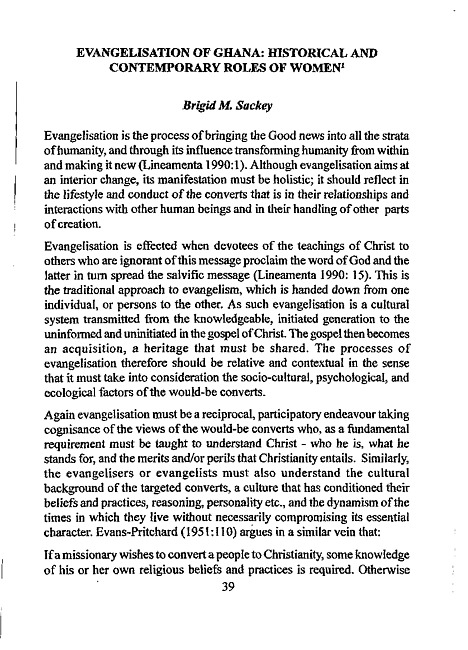 EVANGELISATION OF GHANA: HISTORICAL AND CONTEMPORARY ROLES OF WOMEN$^1$

Brigid M. Sackey

Evangelisation is the process of bringing the Good news into all the strata of humanity, and through its influence transforming humanity from within and making it new (Lineamenta 1990:1). Although evangelisation aims at an interior change, its manifestation must be holistic; it should reflect in the lifestyle and conduct of the converts that is in their relationships and interactions with other human beings and in their handling of other parts of creation.

Evangelisation is effected when devotees of the teachings of Christ to others who are ignorant of this message proclaim the word of God and the latter in turn spread the salvific message (Lineamenta 1990: 15). This is the traditional approach to evangelism, which is handed down from one individual, or persons to the other. As such evangelisation is a cultural system transmitted from the knowledgeable, initiated generation to the uninformed and uninitiated in the gospel of Christ. The gospel then becomes an acquisition, a heritage that must be shared. The processes of evangelisation therefore should be relative and contextual in the sense that it must take into consideration the socio-cultural, psychological, and ecological factors of the would-be converts.

Again evangelisation must be a reciprocal, participatory endeavour taking cognisance of the views of the would-be converts who, as a fundamental requirement must be taught to understand Christ - who he is, what he stands for, and the merits and/or perils that Christianity entails. Similarly, the evangelisers or evangelists must also understand the cultural background of the targeted converts, a culture that has conditioned their beliefs and practices, reasoning, personality etc., and the dynamism of the times in which they live without necessarily compromising its essential character. Evans-Pritchard (1951:110) argues in a similar vein that:

If a missionary wishes to convert a people to Christianity, some knowledge of his or her own religious beliefs and practices is required. Otherwise

39